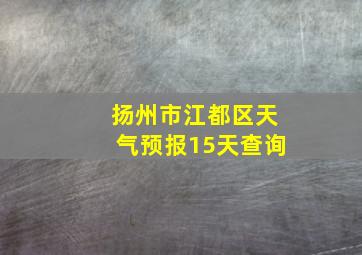 扬州市江都区天气预报15天查询